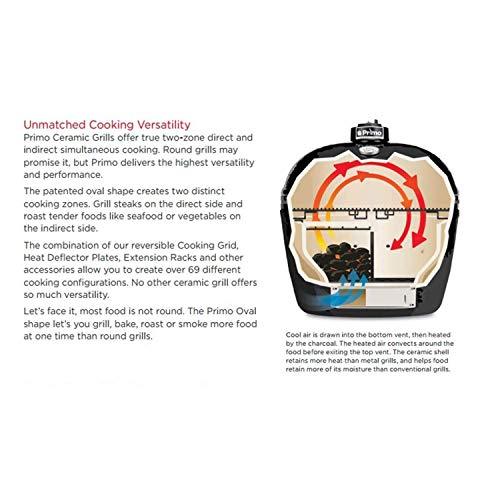 Unmatched Cooking Versatility
Primo Ceramic Grills offer true two-zone direct and indirect simultaneous cooking. Round grills may promise it, but Primo delivers the highest versatility and performance.

The patented oval shape creates two distinct cooking zones. Grill steaks on the direct side and roast tender foods like seafood or vegetables on the indirect side.

The combination of our reversible Cooking Grid, Heat Deflector Plates, Extension Racks and other accessories allow you to create over 69 different cooking configurations. No other ceramic grill offers so much versatility.

Let's face it, most food is not round. The Primo Oval shape let's you grill, bake, roast or smoke more food at one time than round grills.

Primo

Cool air is drawn into the bottom vent, then heated by the charcoal. The heated air convects around the food before exiting the top vent. The ceramic shell retains more heat than metal grills, and helps food retain more of its moisture than conventional grills.